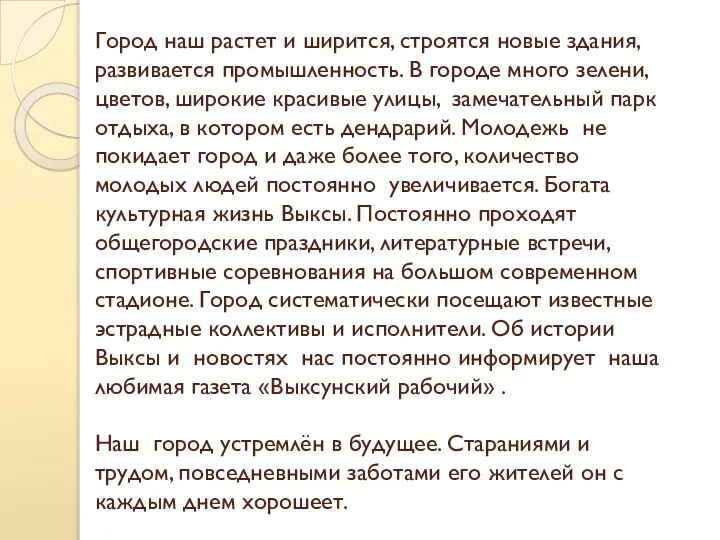 Город наш растет и ширится, строятся новые здания, развивается промышленность. В городе много зелени, цветов, широкие красивые улицы,  замечательный парк отдыха, в котором есть дендрарий. Молодежь  не покидает город и даже более того, количество молодых людей постоянно  увеличивается. Богата культурная жизнь Выксы. Постоянно проходят общегородские праздники, литературные встречи, спортивные соревнования на большом современном стадионе. Город систематически посещают известные эстрадные коллективы и исполнители. Об истории Выксы и  новостях  нас постоянно информирует  наша любимая газета «Выксунский рабочий» .

Наш  город устремлён в будущее. Стараниями и трудом, повседневными заботами его жителей он с каждым днем хорошеет.